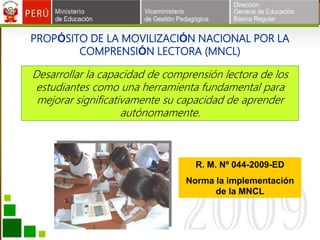 PERÚ Ministerio de Educación Viceministerio de Gestión Pedagógica Dirección General de Educación Básica Regular

PROPÓSITO DE LA MOVILIZACIÓN NACIONAL POR LA COMPRENSIÓN LECTORA (MNCL)

Desarrollar la capacidad de comprensión lectora de los estudiantes como una herramienta fundamental para mejorar significativamente su capacidad de aprender autónomamente.

R. M. Nº 044-2009-ED

Norma la implementación de la MNCL

2009